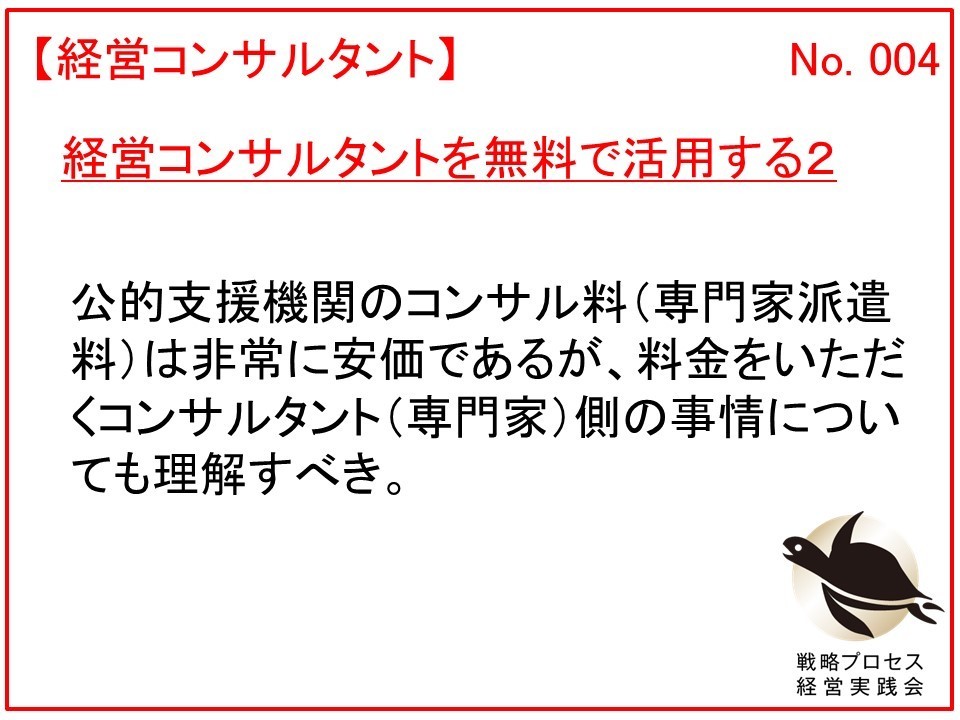 【経営コンサルタント】

No. 004

経営コンサルタントを無料で活用する2

公的支援機関のコンサル料（専門家派遣料）は非常に安価であるが、料金をいただくコンサルタント（専門家）側の事情についても理解すべき。

戦略プロセス
経営実践会